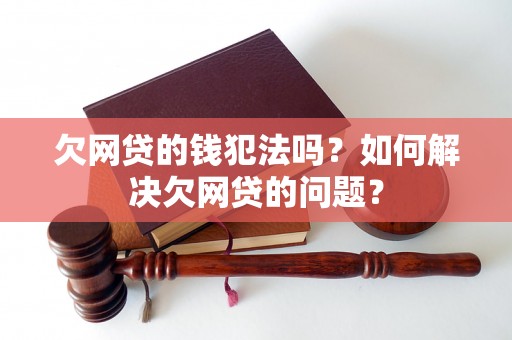 欠网贷的钱犯法吗？如何解决欠网贷的问题？